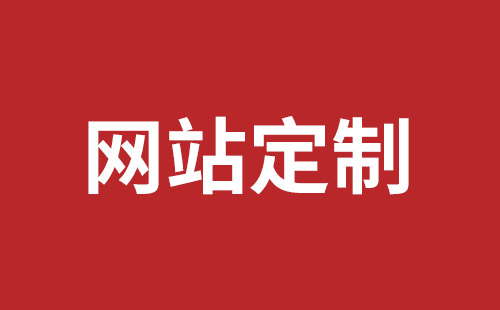 网站定制